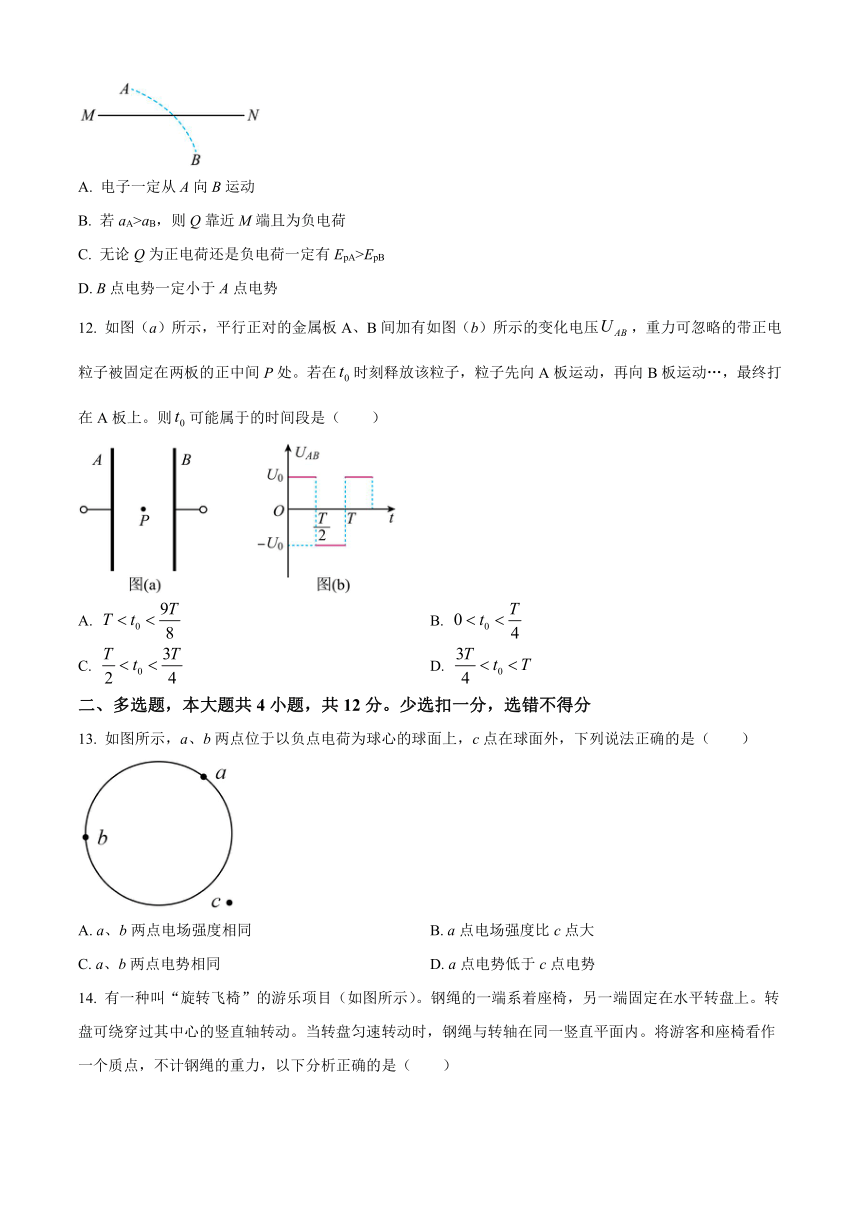 A
M N
B

A. 电子一定从 $A$ 向 $B$ 运动

B. 若 $a_A>a_B$，则 $Q$ 靠近 $M$ 端且为负电荷

C. 无论 $Q$ 为正电荷还是负电荷一定有 $E_{pA}>E_{pB}$

D. $B$ 点电势一定小于 $A$ 点电势

12. 如图（$a$）所示，平行正对的金属板 A、B 间加有如图（$b$）所示的变化电压 $U_{AB}$，重力可忽略的带正电粒子被固定在两板的正中间 $P$ 处。若在 $t_0$ 时刻释放该粒子，粒子先向 A 板运动，再向 B 板运动…，最终打在 A 板上。则 $t_0$ 可能属于的时间段是（　　）

A B
P
图(a)

$U_{AB}$
$U_0$
O
$\frac{T}{2}$
T
t
$-U_0$
图(b)

A. $T<t_0<\frac{9T}{8}$

B. $0<t_0<\frac{T}{4}$

C. $\frac{T}{2}<t_0<\frac{3T}{4}$

D. $\frac{3T}{4}<t_0<T$

二、多选题，本大题共 4 小题，共 12 分。少选扣一分，选错不得分

13. 如图所示，$a$、$b$ 两点位于以负点电荷为球心的球面上，$c$ 点在球面外，下列说法正确的是（　　）

a
b
c

A. $a$、$b$ 两点电场强度相同

B. $a$ 点电场强度比 $c$ 点大

C. $a$、$b$ 两点电势相同

D. $a$ 点电势低于 $c$ 点电势

14. 有一种叫“旋转飞椅”的游乐项目（如图所示）。钢绳的一端系着座椅，另一端固定在水平转盘上。转盘可绕穿过其中心的竖直轴转动。当转盘匀速转动时，钢绳与转轴在同一竖直平面内。将游客和座椅看作一个质点，不计钢绳的重力，以下分析正确的是（　　）